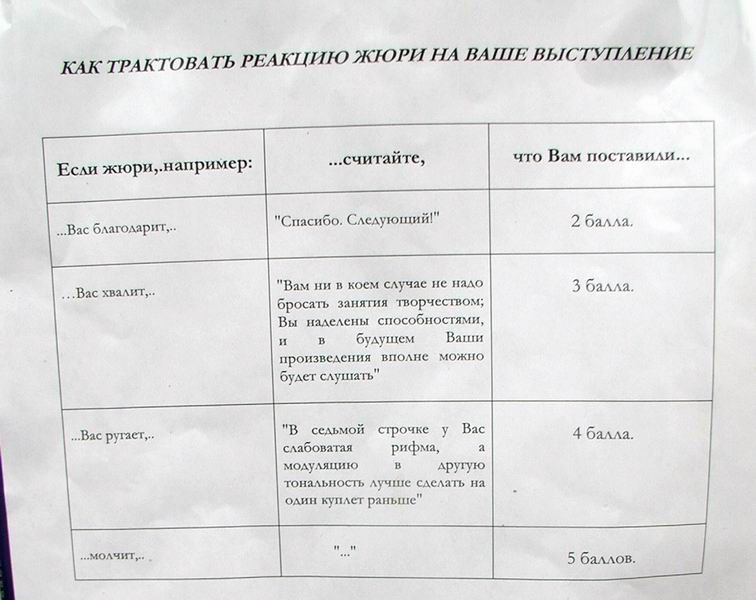 КАК ТРАКТОВАТЬ РЕАКЦИЮ ЖЮРИ НА ВАШЕ ВЫСТУПЛЕНИЕ

| Если жюри,.например: | ...считайте, | что Вам поставили... |
|---|---|---|
| ...Вас благодарит,.. | "Спасибо. Следующий!" | 2 балла. |
| ...Вас хвалит,.. | "Вам ни в коем случае не надо бросать занятия творчеством; Вы наделены способностями, и в будущем Ваши произведения вполне можно будет слушать" | 3 балла. |
| ...Вас ругает,.. | "В седьмой строчке у Вас слабоватая рифма, а модуляцию в другую тональность лучше сделать на один куплет раньше" | 4 балла. |
| ...молчит,.. | "..." | 5 баллов. |